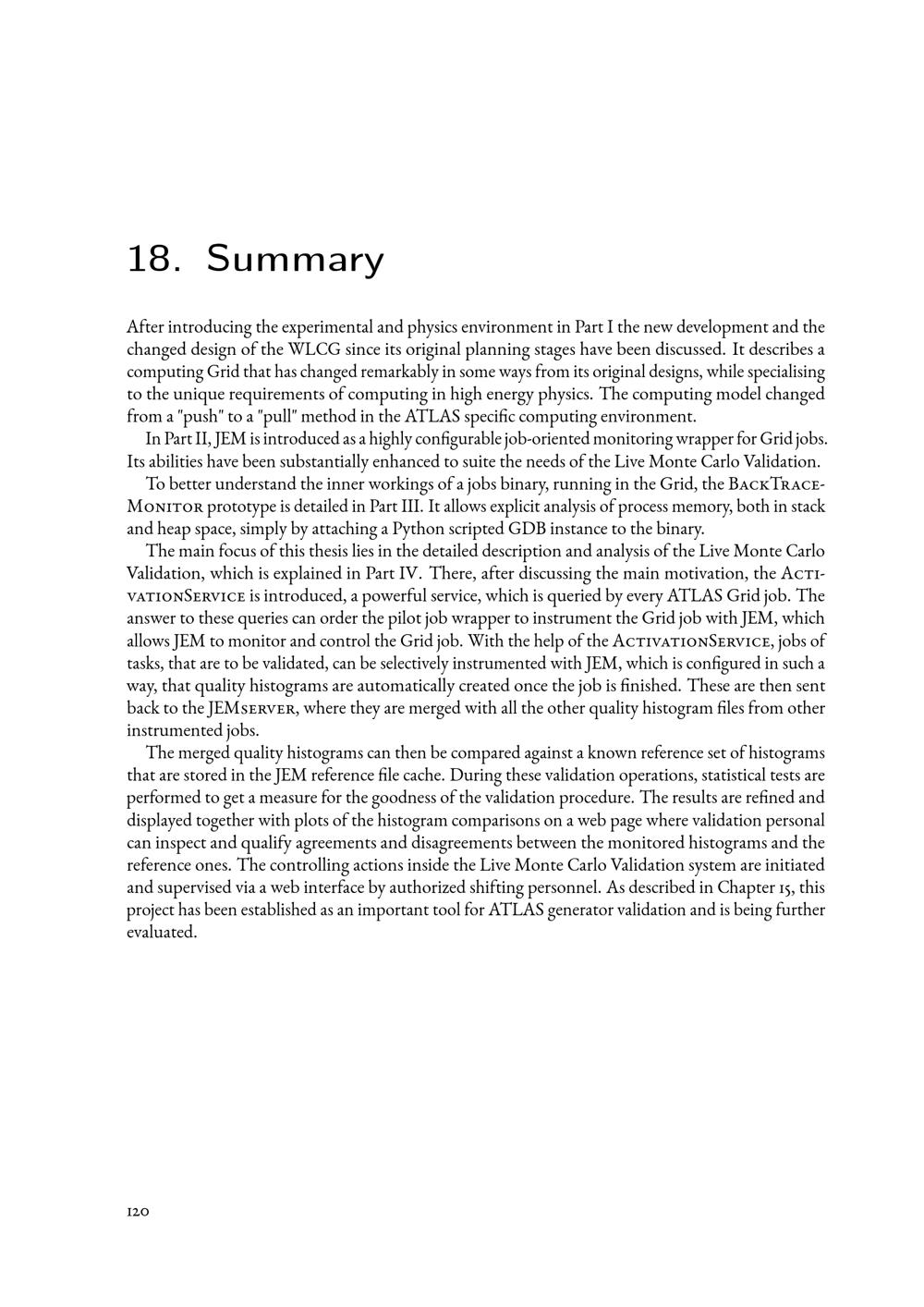 18. Summary

After introducing the experimental and physics environment in Part I the new development and the changed design of the WLCG since its original planning stages have been discussed. It describes a computing Grid that has changed remarkably in some ways from its original designs, while specialising to the unique requirements of computing in high energy physics. The computing model changed from a "push" to a "pull" method in the ATLAS specific computing environment.

In Part II, JEM is introduced as a highly configurable job-oriented monitoring wrapper for Grid jobs. Its abilities have been substantially enhanced to suite the needs of the Live Monte Carlo Validation.

To better understand the inner workings of a jobs binary, running in the Grid, the BackTraceMonitor prototype is detailed in Part III. It allows explicit analysis of process memory, both in stack and heap space, simply by attaching a Python scripted GDB instance to the binary.

The main focus of this thesis lies in the detailed description and analysis of the Live Monte Carlo Validation, which is explained in Part IV. There, after discussing the main motivation, the ActivationService is introduced, a powerful service, which is queried by every ATLAS Grid job. The answer to these queries can order the pilot job wrapper to instrument the Grid job with JEM, which allows JEM to monitor and control the Grid job. With the help of the ActivationService, jobs of tasks, that are to be validated, can be selectively instrumented with JEM, which is configured in such a way, that quality histograms are automatically created once the job is finished. These are then sent back to the JEMserver, where they are merged with all the other quality histogram files from other instrumented jobs.

The merged quality histograms can then be compared against a known reference set of histograms that are stored in the JEM reference file cache. During these validation operations, statistical tests are performed to get a measure for the goodness of the validation procedure. The results are refined and displayed together with plots of the histogram comparisons on a web page where validation personal can inspect and qualify agreements and disagreements between the monitored histograms and the reference ones. The controlling actions inside the Live Monte Carlo Validation system are initiated and supervised via a web interface by authorized shifting personnel. As described in Chapter 15, this project has been established as an important tool for ATLAS generator validation and is being further evaluated.

120